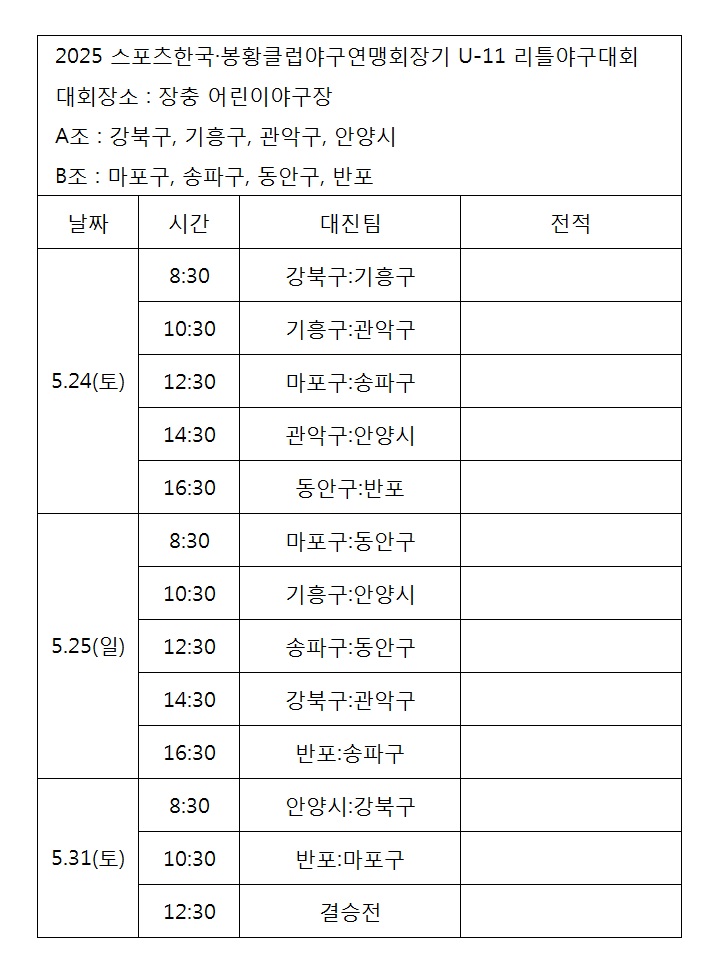 2025 스포츠한국·봉황클럽야구연맹회장기 U-11 리틀야구대회
대회장소 : 장충 어린이야구장
A조 : 강북구, 기흥구, 관악구, 안양시
B조 : 마포구, 송파구, 동안구, 반포

| 날짜 | 시간 | 대진팀 | 전적 |
|---|---|---|---|
| 5.24(토) | 8:30 | 강북구:기흥구 | |
| | 10:30 | 기흥구:관악구 | |
| | 12:30 | 마포구:송파구 | |
| | 14:30 | 관악구:안양시 | |
| | 16:30 | 동안구:반포 | |
| 5.25(일) | 8:30 | 마포구:동안구 | |
| | 10:30 | 기흥구:안양시 | |
| | 12:30 | 송파구:동안구 | |
| | 14:30 | 강북구:관악구 | |
| | 16:30 | 반포:송파구 | |
| 5.31(토) | 8:30 | 안양시:강북구 | |
| | 10:30 | 반포:마포구 | |
| | 12:30 | 결승전 | |